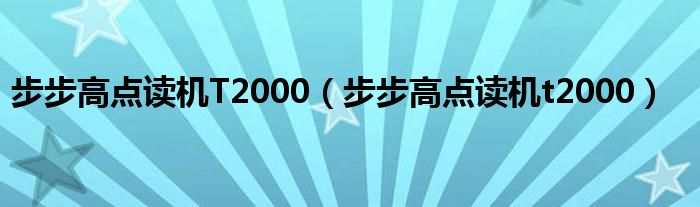 步步高点读机T2000（步步高点读机t2000）